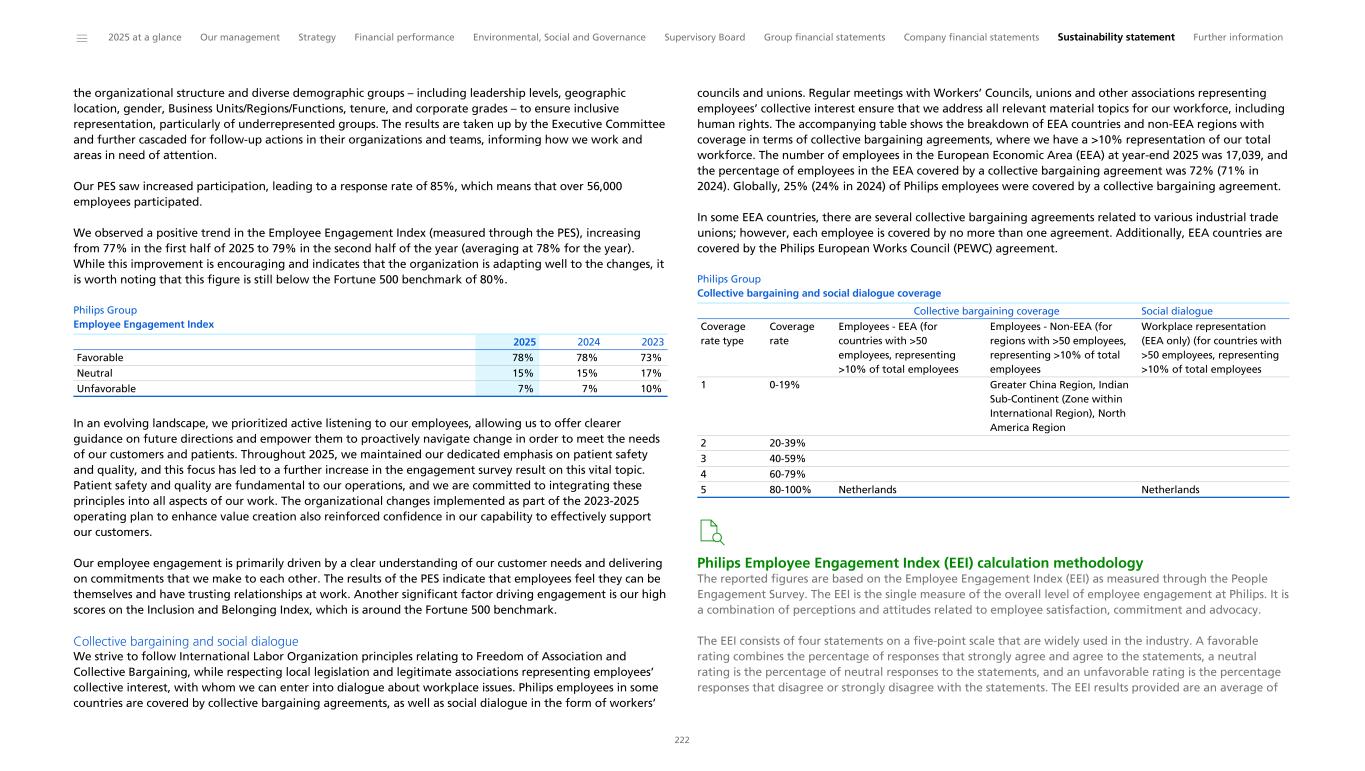 2025 at a glance Our management Strategy Financial performance Environmental, Social and Governance Supervisory Board Group financial statements Company financial statements Sustainability statement Further information

the organizational structure and diverse demographic groups – including leadership levels, geographic location, gender, Business Units/Regions/Functions, tenure, and corporate grades – to ensure inclusive representation, particularly of underrepresented groups. The results are taken up by the Executive Committee and further cascaded for follow-up actions in their organizations and teams, informing how we work and areas in need of attention.

Our PES saw increased participation, leading to a response rate of 85%, which means that over 56,000 employees participated.

We observed a positive trend in the Employee Engagement Index (measured through the PES), increasing from 77% in the first half of 2025 to 79% in the second half of the year (averaging at 78% for the year). While this improvement is encouraging and indicates that the organization is adapting well to the changes, it is worth noting that this figure is still below the Fortune 500 benchmark of 80%.

Philips Group
Employee Engagement Index

| | 2025 | 2024 | 2023 |
|---|---|---|---|
| Favorable | 78% | 78% | 73% |
| Neutral | 15% | 15% | 17% |
| Unfavorable | 7% | 7% | 10% |

In an evolving landscape, we prioritized active listening to our employees, allowing us to offer clearer guidance on future directions and empower them to proactively navigate change in order to meet the needs of our customers and patients. Throughout 2025, we maintained our dedicated emphasis on patient safety and quality, and this focus has led to a further increase in the engagement survey result on this vital topic. Patient safety and quality are fundamental to our operations, and we are committed to integrating these principles into all aspects of our work. The organizational changes implemented as part of the 2023-2025 operating plan to enhance value creation also reinforced confidence in our capability to effectively support our customers.

Our employee engagement is primarily driven by a clear understanding of our customer needs and delivering on commitments that we make to each other. The results of the PES indicate that employees feel they can be themselves and have trusting relationships at work. Another significant factor driving engagement is our high scores on the Inclusion and Belonging Index, which is around the Fortune 500 benchmark.

Collective bargaining and social dialogue
We strive to follow International Labor Organization principles relating to Freedom of Association and Collective Bargaining, while respecting local legislation and legitimate associations representing employees' collective interest, with whom we can enter into dialogue about workplace issues. Philips employees in some countries are covered by collective bargaining agreements, as well as social dialogue in the form of workers' councils and unions. Regular meetings with Workers' Councils, unions and other associations representing employees' collective interest ensure that we address all relevant material topics for our workforce, including human rights. The accompanying table shows the breakdown of EEA countries and non-EEA regions with coverage in terms of collective bargaining agreements, where we have a >10% representation of our total workforce. The number of employees in the European Economic Area (EEA) at year-end 2025 was 17,039, and the percentage of employees in the EEA covered by a collective bargaining agreement was 72% (71% in 2024). Globally, 25% (24% in 2024) of Philips employees were covered by a collective bargaining agreement.

In some EEA countries, there are several collective bargaining agreements related to various industrial trade unions; however, each employee is covered by no more than one agreement. Additionally, EEA countries are covered by the Philips European Works Council (PEWC) agreement.

Philips Group
Collective bargaining and social dialogue coverage

| | | Collective bargaining coverage | | Social dialogue |
|---|---|---|---|---|
| Coverage rate type | Coverage rate | Employees - EEA (for countries with >50 employees, representing >10% of total employees | Employees - Non-EEA (for regions with >50 employees, representing >10% of total employees | Workplace representation (EEA only) (for countries with >50 employees, representing >10% of total employees |
| 1 | 0-19% | | Greater China Region, Indian Sub-Continent (Zone within International Region), North America Region | |
| 2 | 20-39% | | | |
| 3 | 40-59% | | | |
| 4 | 60-79% | | | |
| 5 | 80-100% | Netherlands | | Netherlands |

Philips Employee Engagement Index (EEI) calculation methodology
The reported figures are based on the Employee Engagement Index (EEI) as measured through the People Engagement Survey. The EEI is the single measure of the overall level of employee engagement at Philips. It is a combination of perceptions and attitudes related to employee satisfaction, commitment and advocacy.

The EEI consists of four statements on a five-point scale that are widely used in the industry. A favorable rating combines the percentage of responses that strongly agree and agree to the statements, a neutral rating is the percentage of neutral responses to the statements, and an unfavorable rating is the percentage responses that disagree or strongly disagree with the statements. The EEI results provided are an average of

222